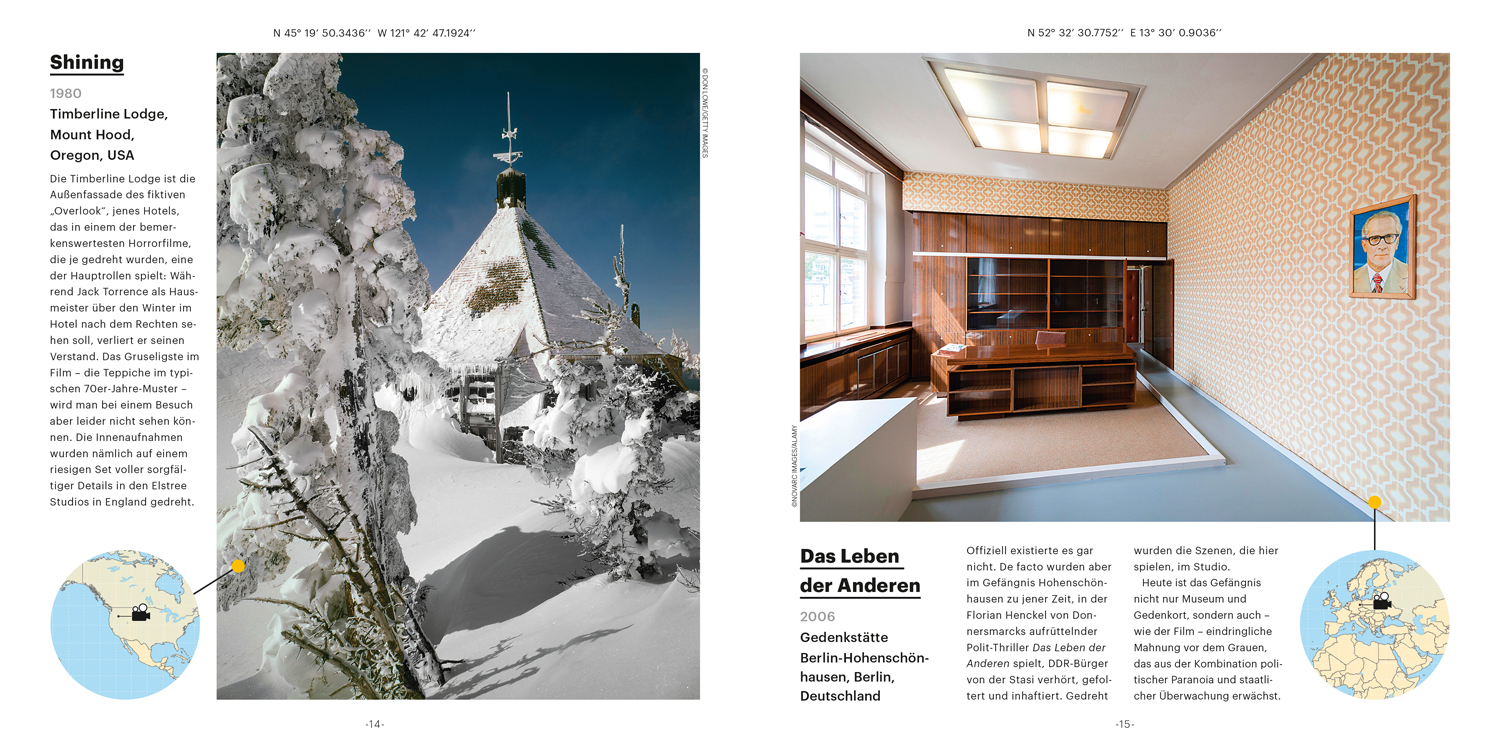 N 45° 19' 50.3436'' W 121° 42' 47.1924''

Shining

1980

Timberline Lodge, Mount Hood, Oregon, USA

Die Timberline Lodge ist die Außenfassade des fiktiven „Overlook“, jenes Hotels, das in einem der bemerkenswertesten Horrorfilme, die je gedreht wurden, eine der Hauptrollen spielt: Während Jack Torrence als Hausmeister über den Winter im Hotel nach dem Rechten sehen soll, verliert er seinen Verstand. Das Gruseligste im Film – die Teppiche im typischen 70er-Jahre-Muster – wird man bei einem Besuch aber leider nicht sehen können. Die Innenaufnahmen wurden nämlich auf einem riesigen Set voller sorgfältiger Details in den Elstree Studios in England gedreht.

© DON LOWE/GETTY IMAGES

-14-

N 52° 32' 30.7752'' E 13° 30' 0.9036''

©NOVARC IMAGES/ALAMY

Das Leben der Anderen

2006

Gedenkstätte Berlin-Hohenschönhausen, Berlin, Deutschland

Offiziell existierte es gar nicht. De facto wurden aber im Gefängnis Hohenschönhausen zu jener Zeit, in der Florian Henckel von Donnersmarcks aufrüttelnder Polit-Thriller Das Leben der Anderen spielt, DDR-Bürger von der Stasi verhört, gefoltert und inhaftiert. Gedreht wurden die Szenen, die hier spielen, im Studio.

Heute ist das Gefängnis nicht nur Museum und Gedenkort, sondern auch – wie der Film – eindringliche Mahnung vor dem Grauen, das aus der Kombination politischer Paranoia und staatlicher Überwachung erwächst.

-15-